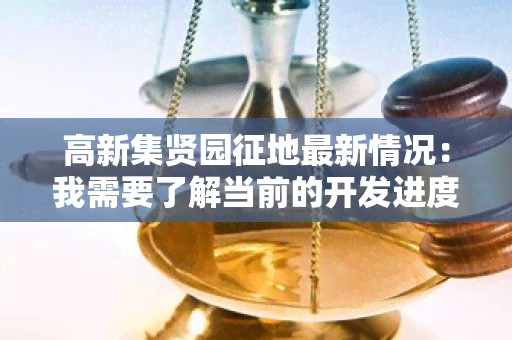 高新集贤园征地最新情况：我需要了解当前的开发进度